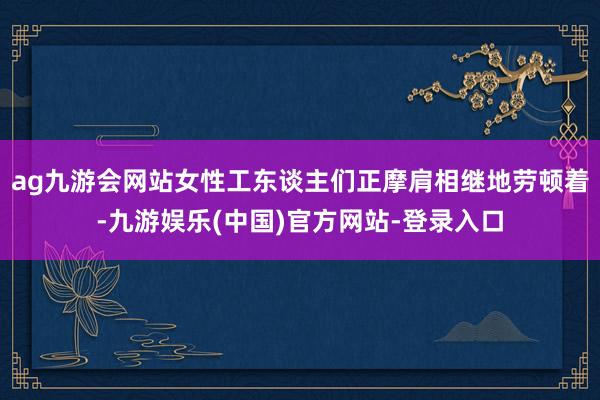 ag九游会网站女性工东谈主们正摩肩相继地劳顿着-九游娱乐(中国)官方网站-登录入口